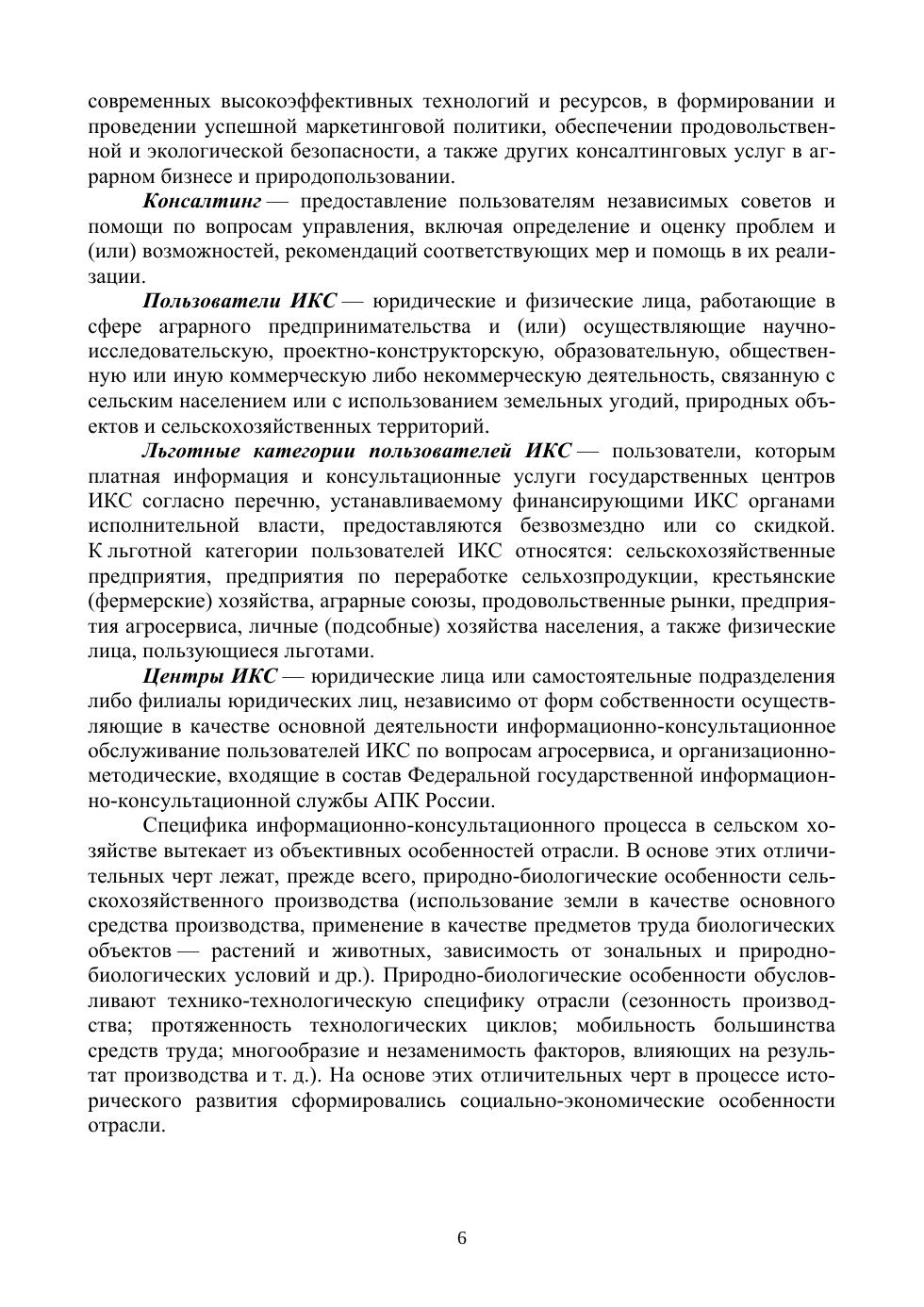 современных высокоэффективных технологий и ресурсов, в формировании и проведении успешной маркетинговой политики, обеспечении продовольственной и экологической безопасности, а также других консалтинговых услуг в аграрном бизнесе и природопользовании.

Консалтинг — предоставление пользователям независимых советов и помощи по вопросам управления, включая определение и оценку проблем и (или) возможностей, рекомендаций соответствующих мер и помощь в их реализации.

Пользователи ИКС — юридические и физические лица, работающие в сфере аграрного предпринимательства и (или) осуществляющие научно-исследовательскую, проектно-конструкторскую, образовательную, общественную или иную коммерческую либо некоммерческую деятельность, связанную с сельским населением или с использованием земельных угодий, природных объектов и сельскохозяйственных территорий.

Льготные категории пользователей ИКС — пользователи, которым платная информация и консультационные услуги государственных центров ИКС согласно перечню, устанавливаемому финансирующими ИКС органами исполнительной власти, предоставляются безвозмездно или со скидкой. К льготной категории пользователей ИКС относятся: сельскохозяйственные предприятия, предприятия по переработке сельхозпродукции, крестьянские (фермерские) хозяйства, аграрные союзы, продовольственные рынки, предприятия агросервиса, личные (подсобные) хозяйства населения, а также физические лица, пользующиеся льготами.

Центры ИКС — юридические лица или самостоятельные подразделения либо филиалы юридических лиц, независимо от форм собственности осуществляющие в качестве основной деятельности информационно-консультационное обслуживание пользователей ИКС по вопросам агросервиса, и организационно-методические, входящие в состав Федеральной государственной информационно-консультационной службы АПК России.

Специфика информационно-консультационного процесса в сельском хозяйстве вытекает из объективных особенностей отрасли. В основе этих отличительных черт лежат, прежде всего, природно-биологические особенности сельскохозяйственного производства (использование земли в качестве основного средства производства, применение в качестве предметов труда биологических объектов — растений и животных, зависимость от зональных и природно-биологических условий и др.). Природно-биологические особенности обусловливают технико-технологическую специфику отрасли (сезонность производства; протяженность технологических циклов; мобильность большинства средств труда; многообразие и незаменимость факторов, влияющих на результат производства и т. д.). На основе этих отличительных черт в процессе исторического развития сформировались социально-экономические особенности отрасли.

6